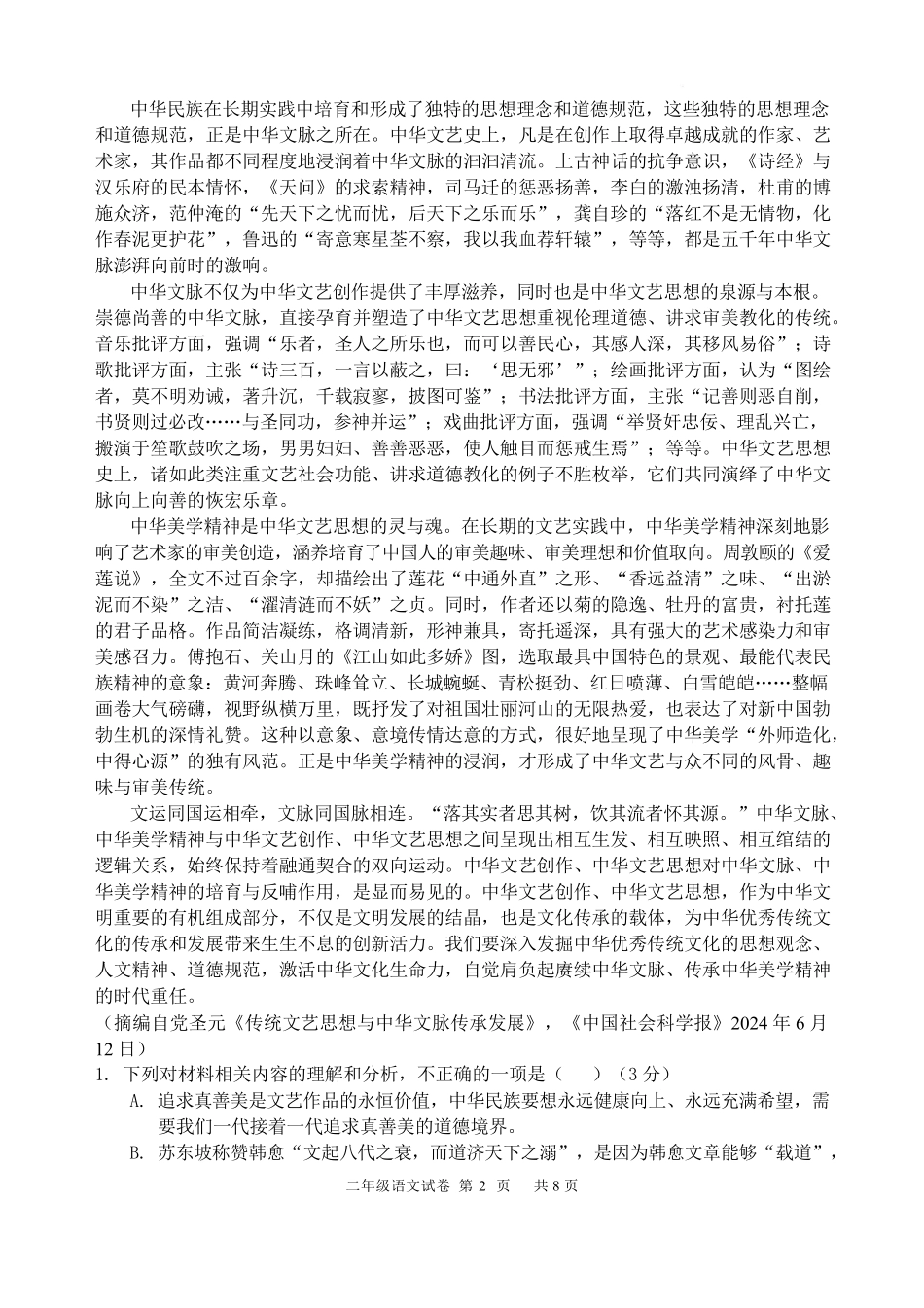 中华民族在长期实践中培育和形成了独特的思想理念和道德规范，这些独特的思想理念和道德规范，正是中华文脉之所在。中华文艺史上，凡是在创作上取得卓越成就的作家、艺术家，其作品都不同程度地浸润着中华文脉的汩汩清流。上古神话的抗争意识，《诗经》与汉乐府的民本情怀，《天问》的求索精神，司马迁的惩恶扬善，李白的激浊扬清，杜甫的博施众济，范仲淹的“先天下之忧而忧，后天下之乐而乐”，龚自珍的“落红不是无情物，化作春泥更护花”，鲁迅的“寄意寒星荃不察，我以我血荐轩辕”，等等，都是五千年中华文脉澎湃向前时的激响。

中华文脉不仅为中华文艺创作提供了丰厚滋养，同时也是中华文艺思想的泉源与本根。崇德尚善的中华文脉，直接孕育并塑造了中华文艺思想重视伦理道德、讲求审美教化的传统。音乐批评方面，强调“乐者，圣人之所乐也，而可以善民心，其感人深，其移风易俗”；诗歌批评方面，主张“诗三百，一言以蔽之，曰：‘思无邪’”；绘画批评方面，认为“图绘者，莫不明劝诫，著升沉，千载寂寥，披图可鉴”；书法批评方面，主张“记善则恶自削，书贤则过必改……与圣同功，参神并运”；戏曲批评方面，强调“举贤奸忠佞、理乱兴亡，搬演于笙歌鼓吹之场，男男妇妇、善善恶恶，使人触目而惩戒生焉”；等等。中华文艺思想史上，诸如此类注重文艺社会功能、讲求道德教化的例子不胜枚举，它们共同演绎了中华文脉向上向善的恢宏乐章。

中华美学精神是中华文艺思想的灵与魂。在长期的文艺实践中，中华美学精神深刻地影响了艺术家的审美创造，涵养培育了中国人的审美趣味、审美理想和价值取向。周敦颐的《爱莲说》，全文不过百余字，却描绘出了莲花“中通外直”之形、“香远益清”之味、“出淤泥而不染”之洁、“濯清涟而不妖”之贞。同时，作者还以菊的隐逸、牡丹的富贵，衬托莲的君子品格。作品简洁凝练，格调清新，形神兼具，寄托遥深，具有强大的艺术感染力和审美感召力。傅抱石、关山月的《江山如此多娇》图，选取最具中国特色的景观、最能代表民族精神的意象：黄河奔腾、珠峰耸立、长城蜿蜒、青松挺劲、红日喷薄、白雪皑皑……整幅画卷大气磅礴，视野纵横万里，既抒发了对祖国壮丽河山的无限热爱，也表达了对新中国勃勃生机的深情礼赞。这种以意象、意境传情达意的方式，很好地呈现了中华美学“外师造化，中得心源”的独有风范。正是中华美学精神的浸润，才形成了中华文艺与众不同的风骨、趣味与审美传统。

文运同国运相牵，文脉同国脉相连。“落其实者思其树，饮其流者怀其源。”中华文脉、中华美学精神与中华文艺创作、中华文艺思想之间呈现出相互生发、相互映照、相互绾结的逻辑关系，始终保持着融通契合的双向运动。中华文艺创作、中华文艺思想对中华文脉、中华美学精神的培育与反哺作用，是显而易见的。中华文艺创作、中华文艺思想，作为中华文明重要的有机组成部分，不仅是文明发展的结晶，也是文化传承的载体，为中华优秀传统文化的传承和发展带来生生不息的创新活力。我们要深入发掘中华优秀传统文化的思想观念、人文精神、道德规范，激活中华文化生命力，自觉肩负起赓续中华文脉、传承中华美学精神的时代重任。

（摘编自党圣元《传统文艺思想与中华文脉传承发展》，《中国社会科学报》2024 年 6 月 12 日）

1. 下列对材料相关内容的理解和分析，不正确的一项是（　　）（3 分）

A. 追求真善美是文艺作品的永恒价值，中华民族要想永远健康向上、永远充满希望，需要我们一代接着一代追求真善美的道德境界。

B. 苏东坡称赞韩愈“文起八代之衰，而道济天下之溺”，是因为韩愈文章能够“载道”，

二年级语文试卷 第 2 页　共 8 页